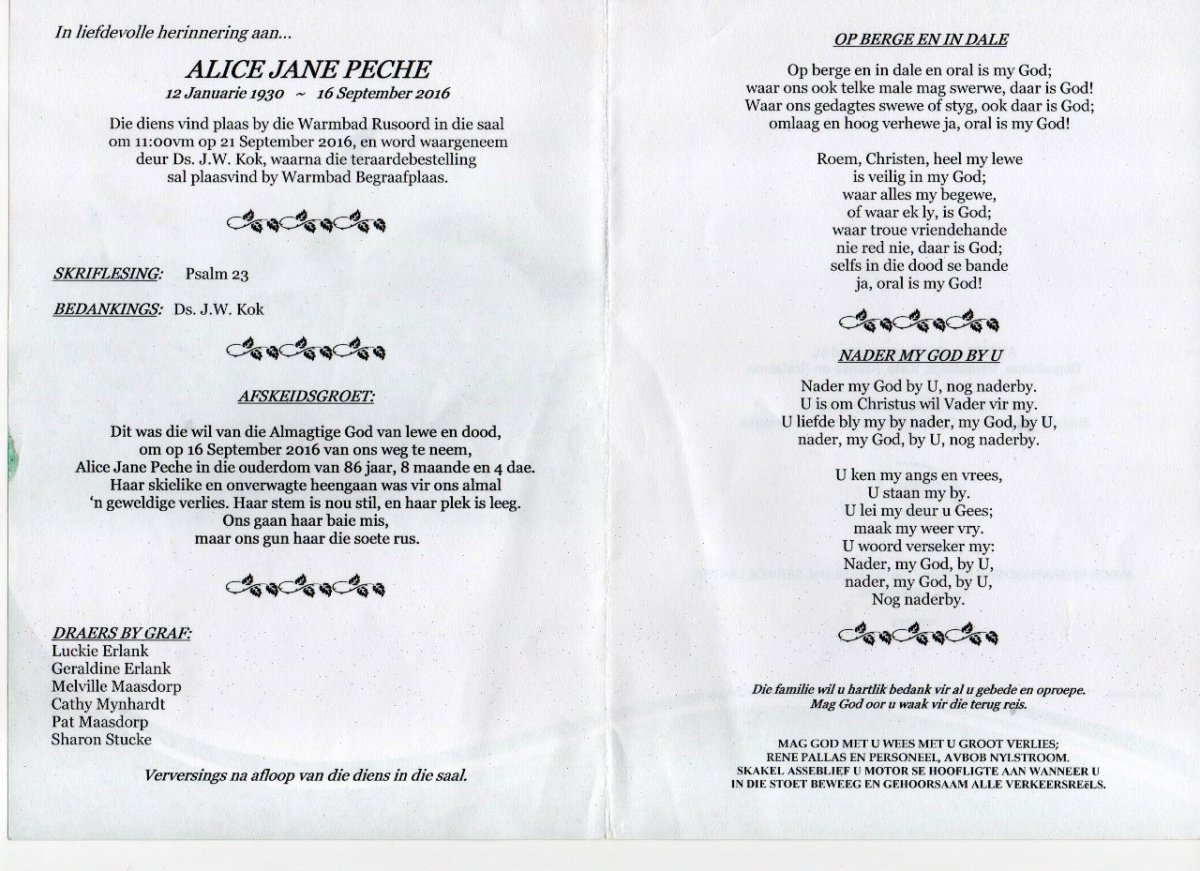 In liefdevolle herinnering aan...

ALICE JANE PECHE
12 Januarie 1930 ~ 16 September 2016

Die diens vind plaas by die Warmbad Rusoord in die saal om 11:00vm op 21 September 2016, en word waargeneem deur Ds. J.W. Kok, waarna die teraardebestelling sal plaasvind by Warmbad Begraafplaas.

SKRIFLESING: Psalm 23

BEDANKINGS: Ds. J.W. Kok

AFSKEIDSGROET:

Dit was die wil van die Almagtige God van lewe en dood, om op 16 September 2016 van ons weg te neem, Alice Jane Peche in die ouderdom van 86 jaar, 8 maande en 4 dae. Haar skielike en onverwagte heengaan was vir ons almal 'n geweldige verlies. Haar stem is nou stil, en haar plek is leeg. Ons gaan haar baie mis, maar ons gun haar die soete rus.

DRAERS BY GRAF:
Luckie Erlank
Geraldine Erlank
Melville Maasdorp
Cathy Mynhardt
Pat Maasdorp
Sharon Stucke

Verversings na afloop van die diens in die saal.

OP BERGE EN IN DALE

Op berge en in dale en oral is my God;
waar ons ook telke male mag swerwe, daar is God!
Waar ons gedagtes swewe of styg, ook daar is God;
omlaag en hoog verhewe ja, oral is my God!

Roem, Christen, heel my lewe
is veilig in my God;
waar alles my begewe,
of waar ek ly, is God;
waar troue vriendehande
nie red nie, daar is God;
selfs in die dood se bande
ja, oral is my God!

NADER MY GOD BY U

Nader my God by U, nog naderby.
U is om Christus wil Vader vir my.
U liefde bly my by nader, my God, by U,
nader, my God, by U, nog naderby.

U ken my angs en vrees,
U staan my by.
U lei my deur u Gees;
maak my weer vry.
U woord verseker my:
Nader, my God, by U,
nader, my God, by U,
Nog naderby.

Die familie wil u hartlik bedank vir al u gebede en oproepe.
Mag God oor u waak vir die terug reis.

MAG GOD MET U WEES MET U GROOT VERLIES;
RENE PALLAS EN PERSONEEL, AVBOB NYLSTROOM.
SKAKEL ASSEBLIEF U MOTOR SE HOOFLIGTE AAN WANNEER U IN DIE STOET BEWEEG EN GEHOORSAAM ALLE VERKEERSREëLS.